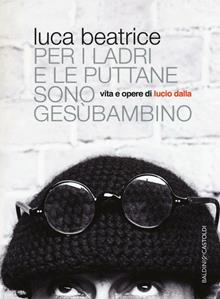 luca beatrice
PER I LADRI
E LE PUTTANE
SONO
GESÙBAMBINO
vita e opere di lucio dalla

BALDINI&CASTOLDI